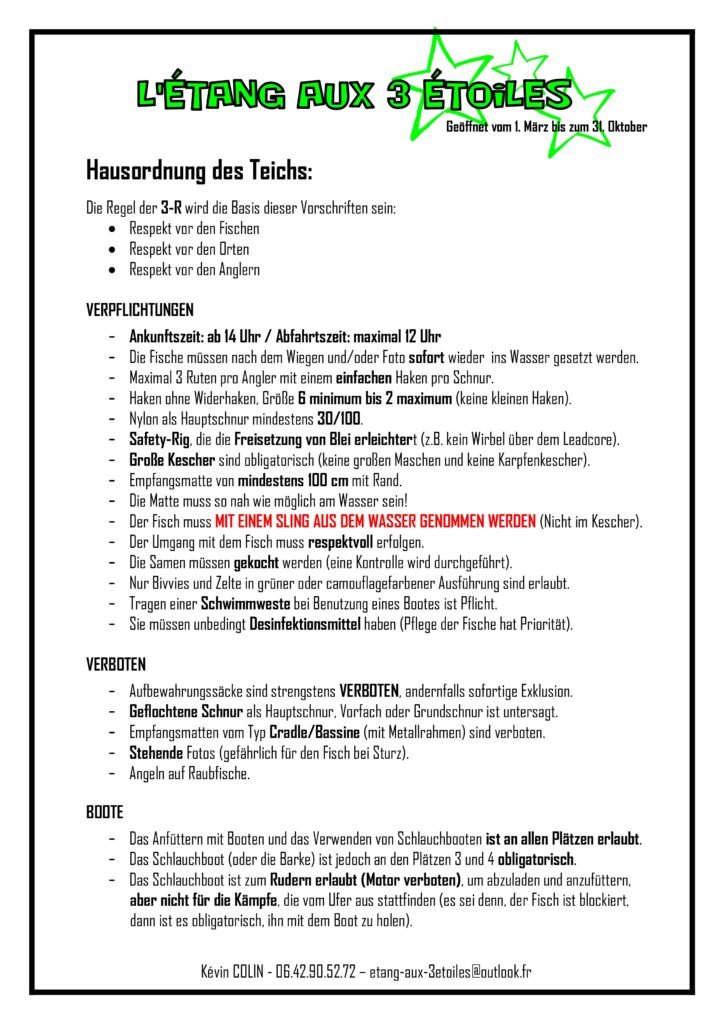 L'ÉTANG AUX 3 ÉTOiLES

Geöffnet vom 1. März bis zum 31. Oktober

Hausordnung des Teichs:

Die Regel der 3-R wird die Basis dieser Vorschriften sein:
- Respekt vor den Fischen
- Respekt vor den Orten
- Respekt vor den Anglern

VERPFLICHTUNGEN

- Ankunftszeit: ab 14 Uhr / Abfahrtszeit: maximal 12 Uhr
- Die Fische müssen nach dem Wiegen und/oder Foto sofort wieder ins Wasser gesetzt werden.
- Maximal 3 Ruten pro Angler mit einem einfachen Haken pro Schnur.
- Haken ohne Widerhaken, Größe 6 minimum bis 2 maximum (keine kleinen Haken).
- Nylon als Hauptschnur mindestens 30/100.
- Safety-Rig, die die Freisetzung von Blei erleichtert (z.B. kein Wirbel über dem Leadcore).
- Große Kescher sind obligatorisch (keine großen Maschen und keine Karpfenkescher).
- Empfangsmatte von mindestens 100 cm mit Rand.
- Die Matte muss so nah wie möglich am Wasser sein!
- Der Fisch muss MIT EINEM SLING AUS DEM WASSER GENOMMEN WERDEN (Nicht im Kescher).
- Der Umgang mit dem Fisch muss respektvoll erfolgen.
- Die Samen müssen gekocht werden (eine Kontrolle wird durchgeführt).
- Nur Bivvies und Zelte in grüner oder camouflagefarbener Ausführung sind erlaubt.
- Tragen einer Schwimmweste bei Benutzung eines Bootes ist Pflicht.
- Sie müssen unbedingt Desinfektionsmittel haben (Pflege der Fische hat Priorität).

VERBOTEN

- Aufbewahrungssäcke sind strengstens VERBOTEN, andernfalls sofortige Exklusion.
- Geflochtene Schnur als Hauptschnur, Vorfach oder Grundschnur ist untersagt.
- Empfangsmatten vom Typ Cradle/Bassine (mit Metallrahmen) sind verboten.
- Stehende Fotos (gefährlich für den Fisch bei Sturz).
- Angeln auf Raubfische.

BOOTE

- Das Anfüttern mit Booten und das Verwenden von Schlauchbooten ist an allen Plätzen erlaubt.
- Das Schlauchboot (oder die Barke) ist jedoch an den Plätzen 3 und 4 obligatorisch.
- Das Schlauchboot ist zum Rudern erlaubt (Motor verboten), um abzuladen und anzufüttern, aber nicht für die Kämpfe, die vom Ufer aus stattfinden (es sei denn, der Fisch ist blockiert, dann ist es obligatorisch, ihn mit dem Boot zu holen).

Kévin COLIN - 06.42.90.52.72 – etang-aux-3etoiles@outlook.fr